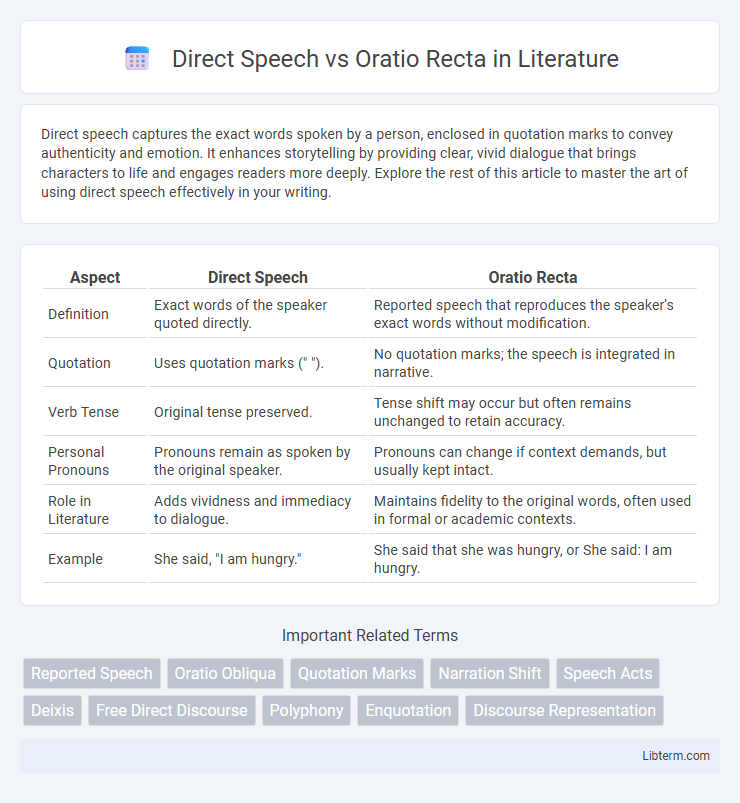 Direct Speech vs Oratio Recta in Literature

Direct speech captures the exact words spoken by a person, enclosed in quotation marks to convey authenticity and emotion. It enhances storytelling by providing clear, vivid dialogue that brings characters to life and engages readers more deeply. Explore the rest of this article to master the art of using direct speech effectively in your writing.

| Aspect | Direct Speech | Oratio Recta |
|---|---|---|
| Definition | Exact words of the speaker quoted directly. | Reported speech that reproduces the speaker's exact words without modification. |
| Quotation | Uses quotation marks (" "). | No quotation marks; the speech is integrated in narrative. |
| Verb Tense | Original tense preserved. | Tense shift may occur but often remains unchanged to retain accuracy. |
| Personal Pronouns | Pronouns remain as spoken by the original speaker. | Pronouns can change if context demands, but usually kept intact. |
| Role in Literature | Adds vividness and immediacy to dialogue. | Maintains fidelity to the original words, often used in formal or academic contexts. |
| Example | She said, "I am hungry." | She said that she was hungry, or She said: I am hungry. |

Important Related Terms

Reported Speech
Oratio Obliqua
Quotation Marks
Narration Shift
Speech Acts
Deixis
Free Direct Discourse
Polyphony
Enquotation
Discourse Representation

Libterm.com